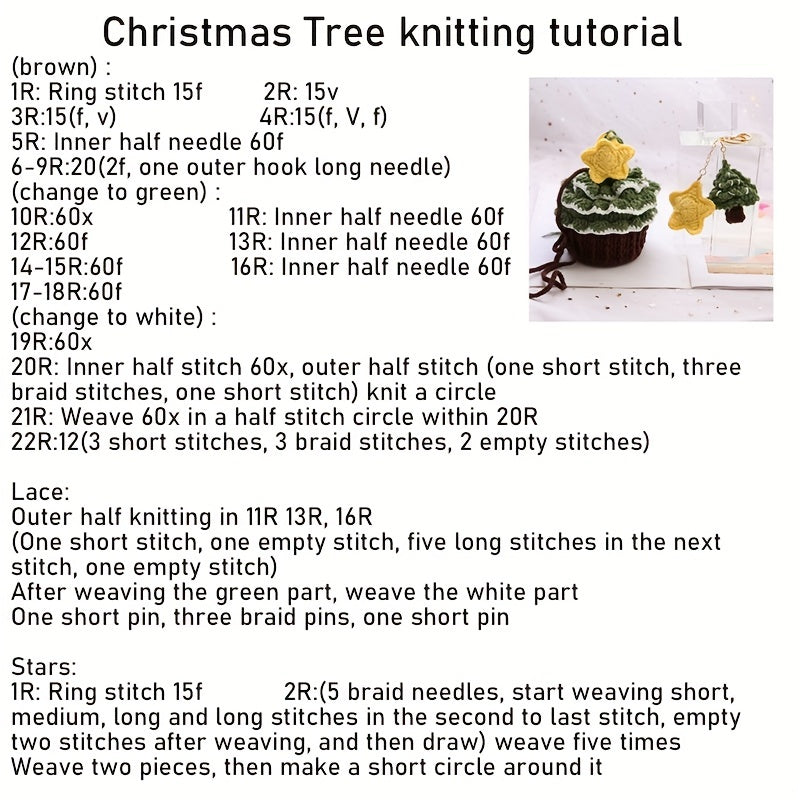 Christmas Tree knitting tutorial
(brown) :
1R: Ring stitch 15f        2R: 15v
3R:15(f, v)        4R:15(f, V, f)
5R: Inner half needle 60f
6-9R:20(2f, one outer hook long needle)
(change to green) :
10R:60x        11R: Inner half needle 60f
12R:60f        13R: Inner half needle 60f
14-15R:60f        16R: Inner half needle 60f
17-18R:60f
(change to white) :
19R:60x
20R: Inner half stitch 60x, outer half stitch (one short stitch, three braid stitches, one short stitch) knit a circle
21R: Weave 60x in a half stitch circle within 20R
22R:12(3 short stitches, 3 braid stitches, 2 empty stitches)

Lace:
Outer half knitting in 11R 13R, 16R
(One short stitch, one empty stitch, five long stitches in the next stitch, one empty stitch)
After weaving the green part, weave the white part
One short pin, three braid pins, one short pin

Stars:
1R: Ring stitch 15f        2R:(5 braid needles, start weaving short, medium, long and long stitches in the second to last stitch, empty two stitches after weaving, and then draw) weave five times
Weave two pieces, then make a short circle around it